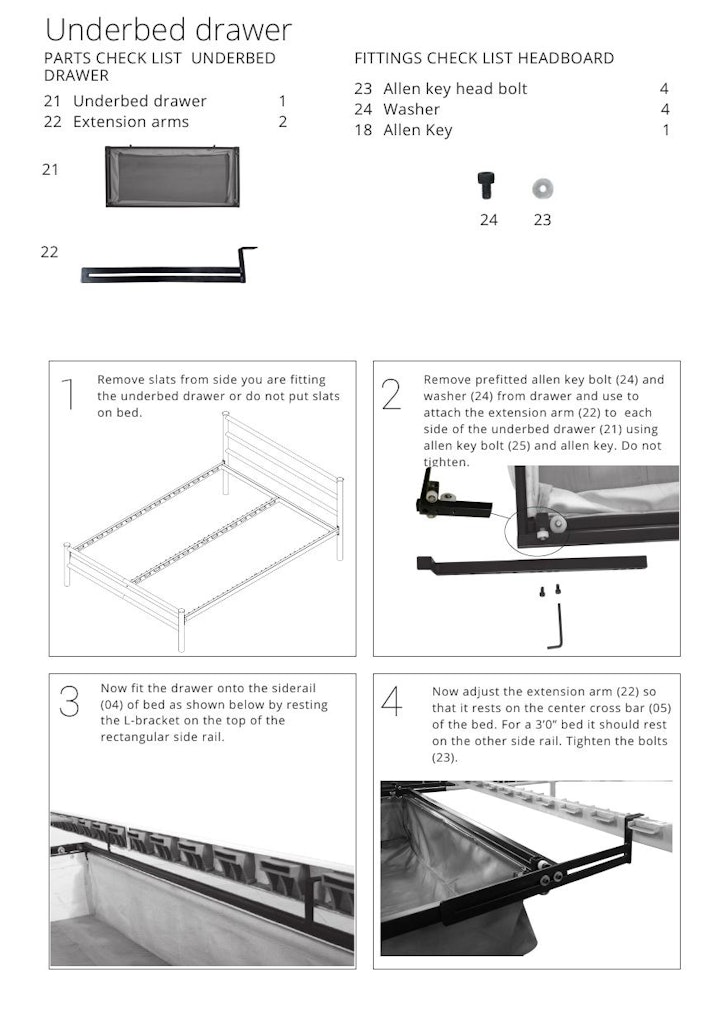 Underbed drawer

PARTS CHECK LIST UNDERBED DRAWER

21 Underbed drawer 1
22 Extension arms 2

21

22

FITTINGS CHECK LIST HEADBOARD

23 Allen key head bolt 4
24 Washer 4
18 Allen Key 1

24 23

1 Remove slats from side you are fitting the underbed drawer or do not put slats on bed.

2 Remove prefitted allen key bolt (24) and washer (24) from drawer and use to attach the extension arm (22) to each side of the underbed drawer (21) using allen key bolt (25) and allen key. Do not tighten.

3 Now fit the drawer onto the siderail (04) of bed as shown below by resting the L-bracket on the top of the rectangular side rail.

4 Now adjust the extension arm (22) so that it rests on the center cross bar (05) of the bed. For a 3'0" bed it should rest on the other side rail. Tighten the bolts (23).